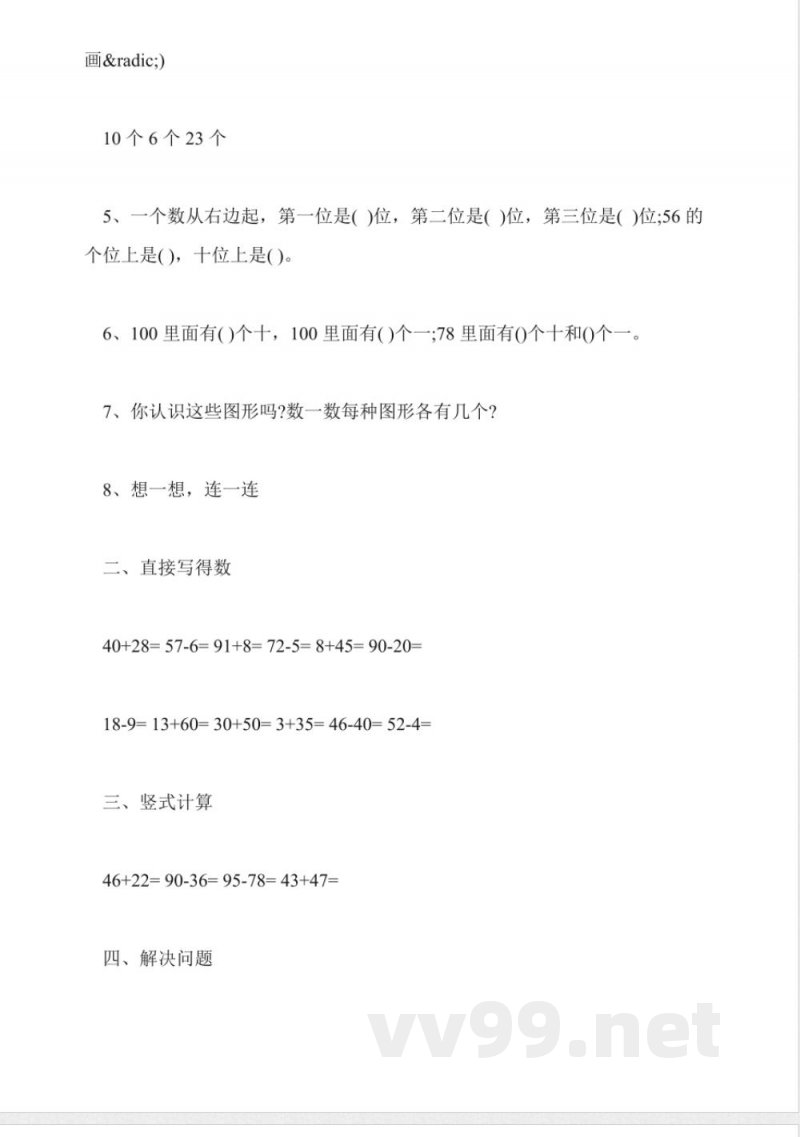 画&radic;)

10 个 6 个 23 个

5、一个数从右边起，第一位是( )位，第二位是( )位，第三位是( )位;56 的个位上是( )，十位上是( )。

6、100 里面有( )个十，100 里面有( )个一;78 里面有()个十和()个一。

7、你认识这些图形吗?数一数每种图形各有几个?

8、想一想，连一连

二、直接写得数

40+28= 57-6= 91+8= 72-5= 8+45= 90-20=

18-9= 13+60= 30+50= 3+35= 46-40= 52-4=

三、竖式计算

46+22= 90-36= 95-78= 43+47=

四、解决问题

vv99.net